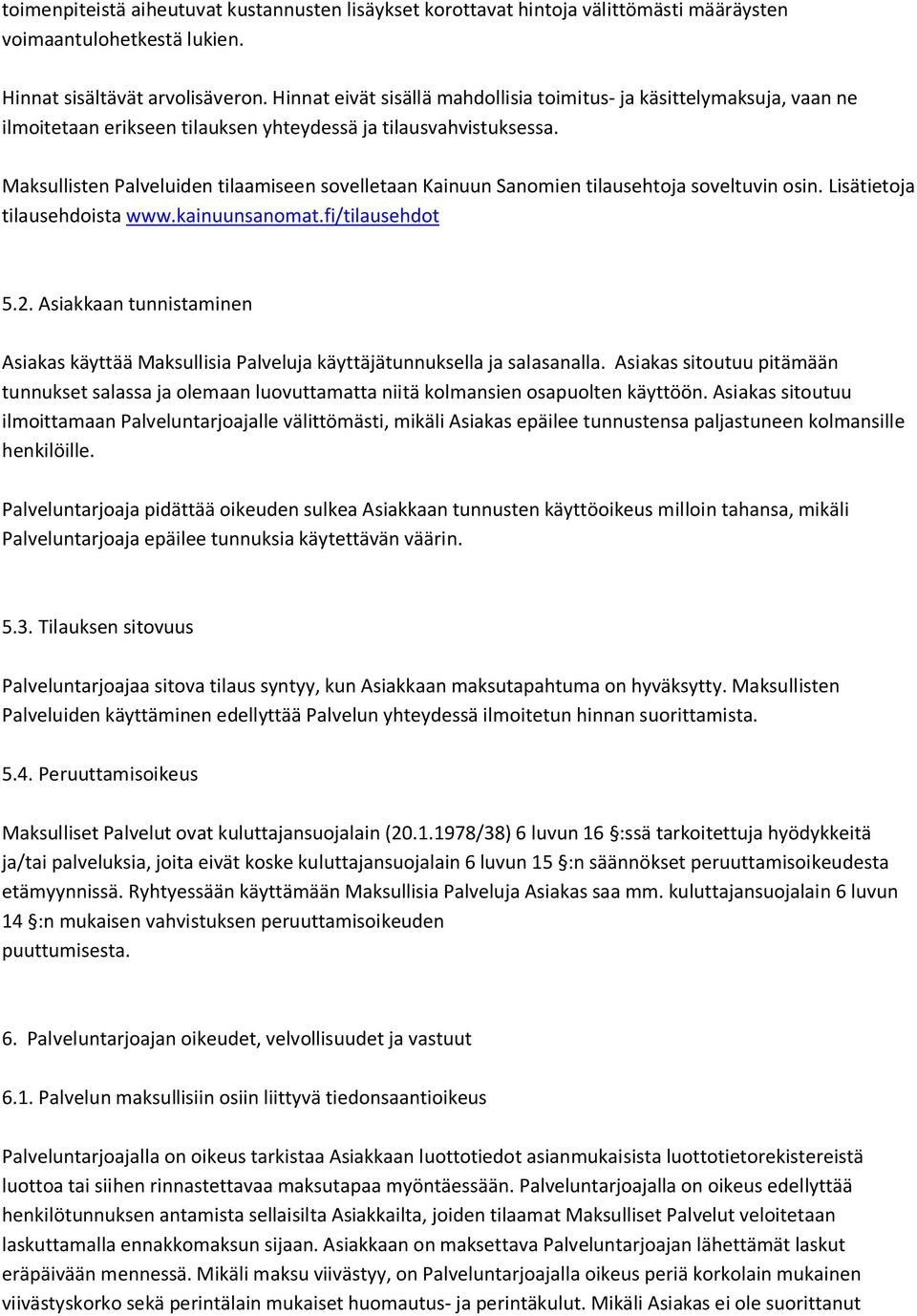 toimenpiteistä aiheutuvat kustannusten lisäykset korottavat hintoja välittömästi määräysten voimaantulohetkestä lukien.

Hinnat sisältävät arvolisäveron. Hinnat eivät sisällä mahdollisia toimitus- ja käsittelymaksuja, vaan ne ilmoitetaan erikseen tilauksen yhteydessä ja tilausvahvistuksessa.

Maksullisten Palveluiden tilaamiseen sovelletaan Kainuun Sanomien tilausehtoja soveltuvin osin. Lisätietoja tilausehdoista www.kainuunsanomat.fi/tilausehdot

5.2. Asiakkaan tunnistaminen

Asiakas käyttää Maksullisia Palveluja käyttäjätunnuksella ja salasanalla. Asiakas sitoutuu pitämään tunnukset salassa ja olemaan luovuttamatta niitä kolmansien osapuolten käyttöön. Asiakas sitoutuu ilmoittamaan Palveluntarjoajalle välittömästi, mikäli Asiakas epäilee tunnustensa paljastuneen kolmansille henkilöille.

Palveluntarjoaja pidättää oikeuden sulkea Asiakkaan tunnusten käyttöoikeus milloin tahansa, mikäli Palveluntarjoaja epäilee tunnuksia käytettävän väärin.

5.3. Tilauksen sitovuus

Palveluntarjoajaa sitova tilaus syntyy, kun Asiakkaan maksutapahtuma on hyväksytty. Maksullisten Palveluiden käyttäminen edellyttää Palvelun yhteydessä ilmoitetun hinnan suorittamista.

5.4. Peruuttamisoikeus

Maksulliset Palvelut ovat kuluttajansuojalain (20.1.1978/38) 6 luvun 16 §:ssä tarkoitettuja hyödykkeitä ja/tai palveluksia, joita eivät koske kuluttajansuojalain 6 luvun 15 §:n säännökset peruuttamisoikeudesta etämyynnissä. Ryhtyessään käyttämään Maksullisia Palveluja Asiakas saa mm. kuluttajansuojalain 6 luvun 14 §:n mukaisen vahvistuksen peruuttamisoikeuden puuttumisesta.

6. Palveluntarjoajan oikeudet, velvollisuudet ja vastuut

6.1. Palvelun maksullisiin osiin liittyvä tiedonsaantioikeus

Palveluntarjoajalla on oikeus tarkistaa Asiakkaan luottotiedot asianmukaisista luottotietorekistereistä luottoa tai siihen rinnastettavaa maksutapaa myöntäessään. Palveluntarjoajalla on oikeus edellyttää henkilötunnuksen antamista sellaisilta Asiakkailta, joiden tilaamat Maksulliset Palvelut veloitetaan laskuttamalla ennakkomaksun sijaan. Asiakkaan on maksettava Palveluntarjoajan lähettämät laskut eräpäivään mennessä. Mikäli maksu viivästyy, on Palveluntarjoajalla oikeus periä korkolain mukainen viivästyskorko sekä perintälain mukaiset huomautus- ja perintäkulut. Mikäli Asiakas ei ole suorittanut